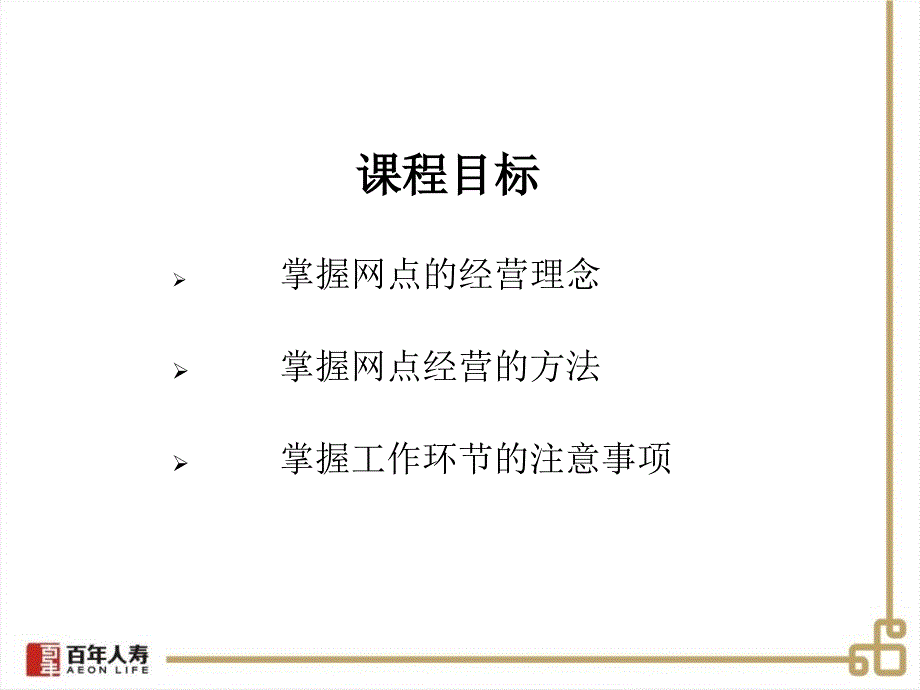 课程目标

➢ 掌握网点的经营理念

➢ 掌握网点经营的方法

➢ 掌握工作环节的注意事项

百年人寿
AEON LIFE